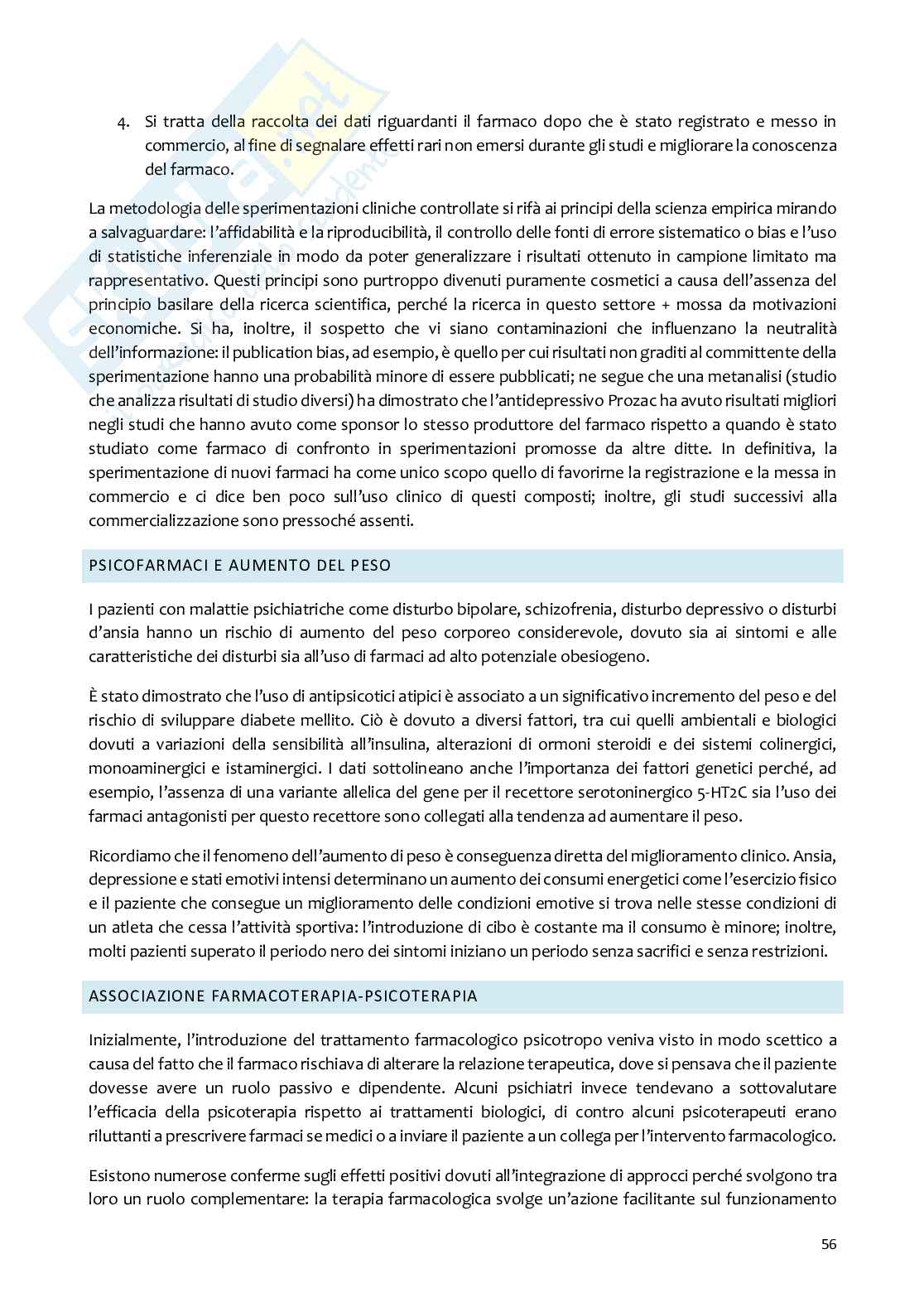 4. Si tratta della raccolta dei dati riguardanti il farmaco dopo che è stato registrato e messo in commercio, al fine di segnalare effetti rari non emersi durante gli studi e migliorare la conoscenza del farmaco.

La metodologia delle sperimentazioni cliniche controllate si rifà ai principi della scienza empirica mirando a salvaguardare: l'affidabilità e la riproducibilità, il controllo delle fonti di errore sistematico o bias e l'uso di statistiche inferenziale in modo da poter generalizzare i risultati ottenuto in campione limitato ma rappresentativo. Questi principi sono purtroppo divenuti puramente cosmetici a causa dell'assenza del principio basilare della ricerca scientifica, perché la ricerca in questo settore + mossa da motivazioni economiche. Si ha, inoltre, il sospetto che vi siano contaminazioni che influenzano la neutralità dell'informazione: il publication bias, ad esempio, è quello per cui risultati non graditi al committente della sperimentazione hanno una probabilità minore di essere pubblicati; ne segue che una metanalisi (studio che analizza risultati di studio diversi) ha dimostrato che l'antidepressivo Prozac ha avuto risultati migliori negli studi che hanno avuto come sponsor lo stesso produttore del farmaco rispetto a quando è stato studiato come farmaco di confronto in sperimentazioni promosse da altre ditte. In definitiva, la sperimentazione di nuovi farmaci ha come unico scopo quello di favorirne la registrazione e la messa in commercio e ci dice ben poco sull'uso clinico di questi composti; inoltre, gli studi successivi alla commercializzazione sono pressoché assenti.

PSICOFARMACI E AUMENTO DEL PESO

I pazienti con malattie psichiatriche come disturbo bipolare, schizofrenia, disturbo depressivo o disturbi d'ansia hanno un rischio di aumento del peso corporeo considerevole, dovuto sia ai sintomi e alle caratteristiche dei disturbi sia all'uso di farmaci ad alto potenziale obesiogeno.

È stato dimostrato che l'uso di antipsicotici atipici è associato a un significativo incremento del peso e del rischio di sviluppare diabete mellito. Ciò è dovuto a diversi fattori, tra cui quelli ambientali e biologici dovuti a variazioni della sensibilità all'insulina, alterazioni di ormoni steroidi e dei sistemi colinergici, monoaminergici e istaminergici. I dati sottolineano anche l'importanza dei fattori genetici perché, ad esempio, l'assenza di una variante allelica del gene per il recettore serotoninergico 5-HT2C sia l'uso dei farmaci antagonisti per questo recettore sono collegati alla tendenza ad aumentare il peso.

Ricordiamo che il fenomeno dell'aumento di peso è conseguenza diretta del miglioramento clinico. Ansia, depressione e stati emotivi intensi determinano un aumento dei consumi energetici come l'esercizio fisico e il paziente che consegue un miglioramento delle condizioni emotive si trova nelle stesse condizioni di un atleta che cessa l'attività sportiva: l'introduzione di cibo è costante ma il consumo è minore; inoltre, molti pazienti superato il periodo nero dei sintomi iniziano un periodo senza sacrifici e senza restrizioni.

ASSOCIAZIONE FARMACOTERAPIA-PSICOTERAPIA

Inizialmente, l'introduzione del trattamento farmacologico psicotropo veniva visto in modo scettico a causa del fatto che il farmaco rischiava di alterare la relazione terapeutica, dove si pensava che il paziente dovesse avere un ruolo passivo e dipendente. Alcuni psichiatri invece tendevano a sottovalutare l'efficacia della psicoterapia rispetto ai trattamenti biologici, di contro alcuni psicoterapeuti erano riluttanti a prescrivere farmaci se medici o a inviare il paziente a un collega per l'intervento farmacologico.

Esistono numerose conferme sugli effetti positivi dovuti all'integrazione di approcci perché svolgono tra loro un ruolo complementare: la terapia farmacologica svolge un'azione facilitante sul funzionamento

56